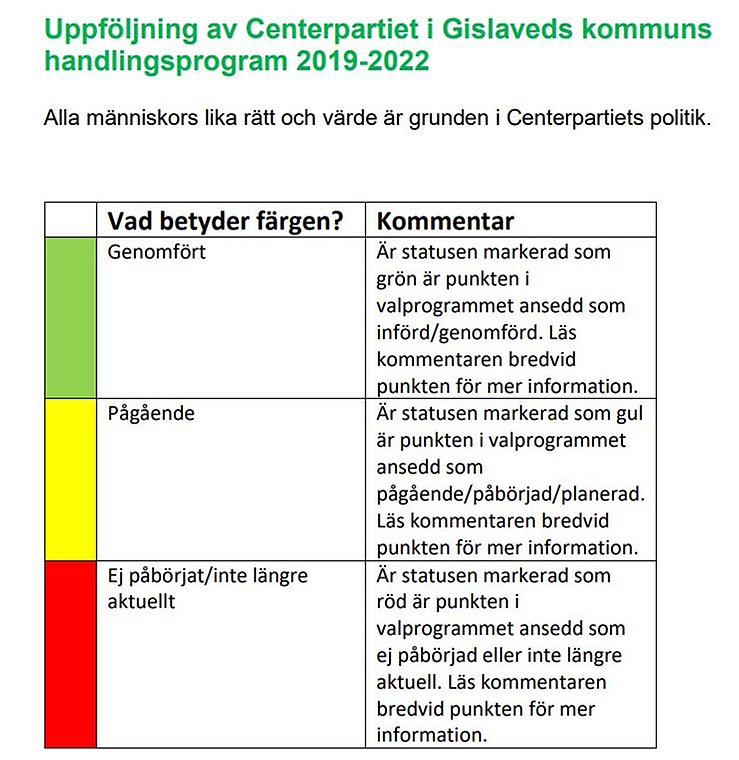 Uppföljning av Centerpartiet i Gislaveds kommuns handlingsprogram 2019-2022

Alla människors lika rätt och värde är grunden i Centerpartiets politik.

| | Vad betyder färgen? | Kommentar |
|---|---|---|
| | Genomfört | Är statusen markerad som grön är punkten i valprogrammet ansedd som införd/genomförd. Läs kommentaren bredvid punkten för mer information. |
| | Pågående | Är statusen markerad som gul är punkten i valprogrammet ansedd som pågående/påbörjad/planerad. Läs kommentaren bredvid punkten för mer information. |
| | Ej påbörjat/inte längre aktuellt | Är statusen markerad som röd är punkten i valprogrammet ansedd som ej påbörjad eller inte längre aktuell. Läs kommentaren bredvid punkten för mer information. |